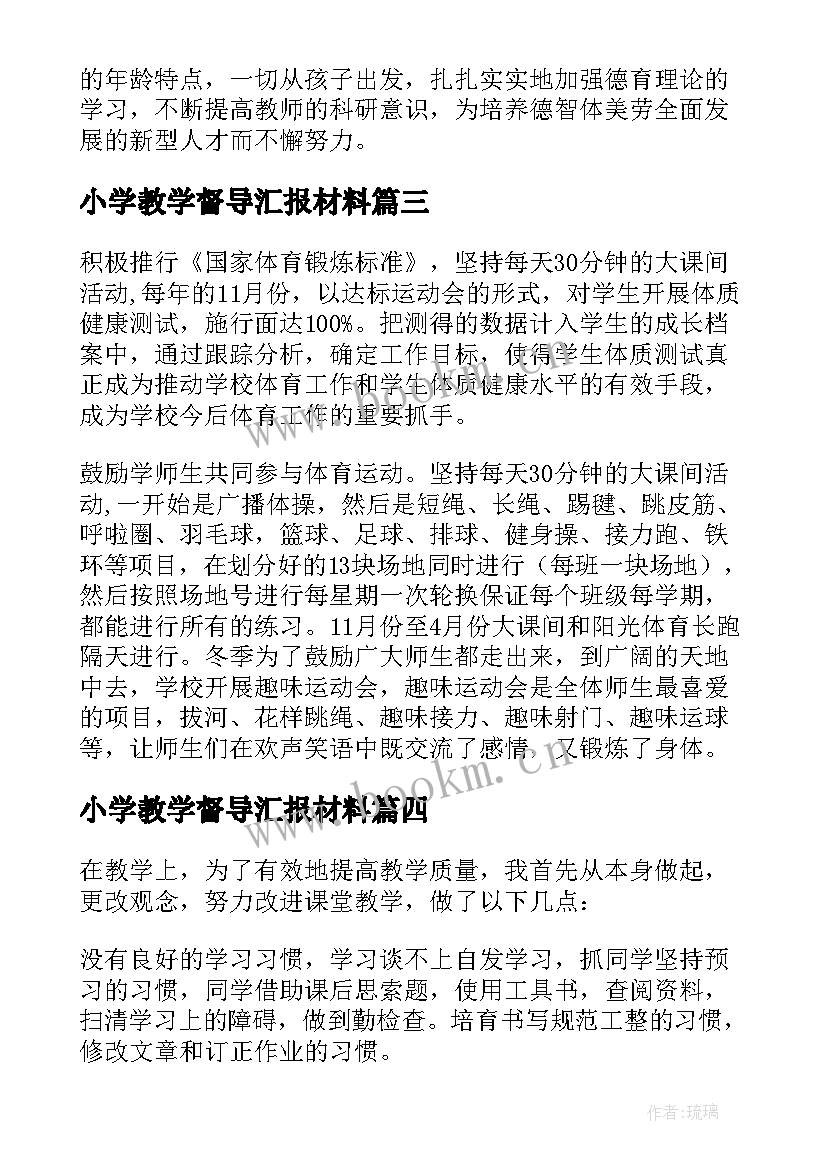 的年龄特点，一切从孩子出发，扎扎实实地加强德育理论的学习，不断提高教师的科研意识，为培养德智体美劳全面发展的新型人才而不懈努力。

小学教学督导汇报材料篇三

积极推行《国家体育锻炼标准》，坚持每天30分钟的大课间活动,每年的11月份，以达标运动会的形式，对学生开展体质健康测试，施行面达100%。把测得的数据计入学生的成长档案中，通过跟踪分析，确定工作目标，使得学生体质测试真正成为推动学校体育工作和学生体质健康水平的有效手段，成为学校今后体育工作的重要抓手。

鼓励学师生共同参与体育运动。坚持每天30分钟的大课间活动,一开始是广播体操，然后是短绳、长绳、踢毽、跳皮筋、呼啦圈、羽毛球，篮球、足球、排球、健身操、接力跑、铁环等项目，在划分好的13块场地同时进行（每班一块场地），然后按照场地号进行每星期一次轮换保证每个班级每学期，都能进行所有的练习。11月份至4月份大课间和阳光体育长跑隔天进行。冬季为了鼓励广大师生都走出来，到广阔的天地中去，学校开展趣味运动会，趣味运动会是全体师生最喜爱的项目，拔河、花样跳绳、趣味接力、趣味射门、趣味运球等，让师生们在欢声笑语中既交流了感情，又锻炼了身体。

www.bookm.cn

小学教学督导汇报材料篇四

在教学上，为了有效地提高教学质量，我首先从本身做起，更改观念，努力改进课堂教学，做了以下几点：

没有良好的学习习惯，学习谈不上自发学习，抓同学坚持预习的习惯，同学借助课后思索题，使用工具书，查阅资料，扫清学习上的障碍，做到勤检查。培育书写规范工整的习惯，修改文章和订正作业的习惯。

作者：琉璃